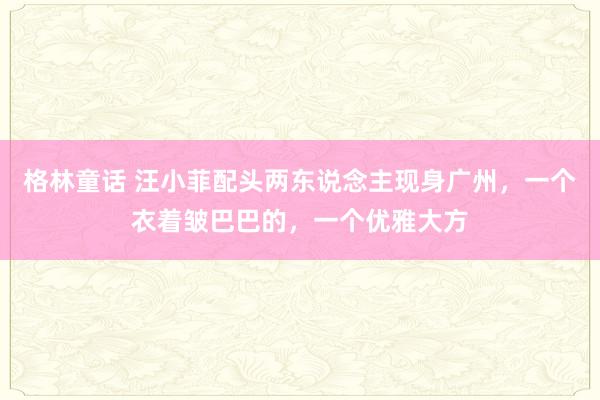 格林童话 汪小菲配头两东说念主现身广州，一个衣着皱巴巴的，一个优雅大方